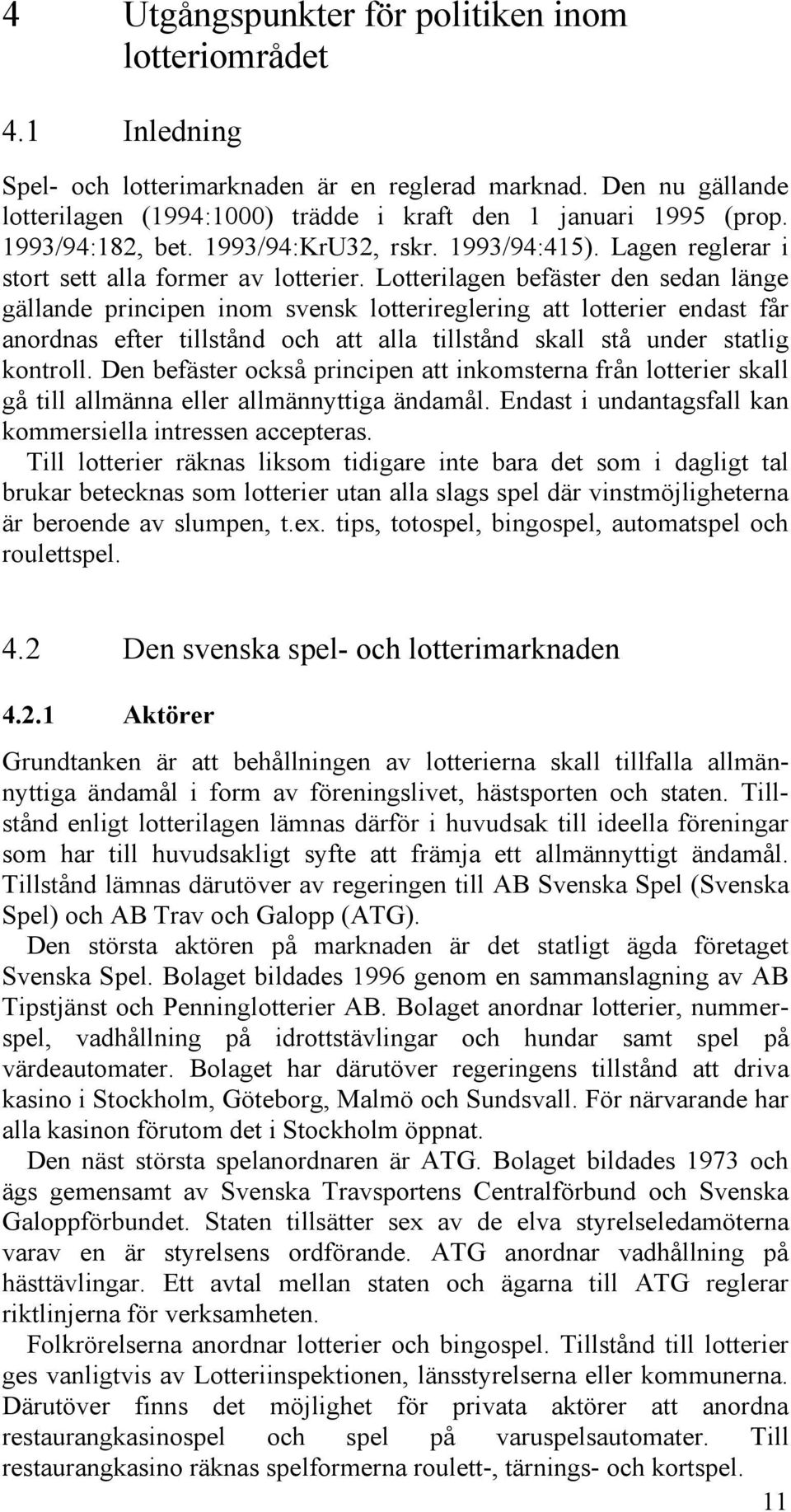 4 Utgångspunkter för politiken inom lotteriområdet

4.1 Inledning

Spel- och lotterimarknaden är en reglerad marknad. Den nu gällande lotterilagen (1994:1000) trädde i kraft den 1 januari 1995 (prop. 1993/94:182, bet. 1993/94:KrU32, rskr. 1993/94:415). Lagen reglerar i stort sett alla former av lotterier. Lotterilagen befäster den sedan länge gällande principen inom svensk lotterireglering att lotterier endast får anordnas efter tillstånd och att alla tillstånd skall stå under statlig kontroll. Den befäster också principen att inkomsterna från lotterier skall gå till allmänna eller allmännyttiga ändamål. Endast i undantagsfall kan kommersiella intressen accepteras.

Till lotterier räknas liksom tidigare inte bara det som i dagligt tal brukar betecknas som lotterier utan alla slags spel där vinstmöjligheterna är beroende av slumpen, t.ex. tips, totospel, bingospel, automatspel och roulettspel.

4.2 Den svenska spel- och lotterimarknaden

4.2.1 Aktörer

Grundtanken är att behållningen av lotterierna skall tillfalla allmännyttiga ändamål i form av föreningslivet, hästsporten och staten. Tillstånd enligt lotterilagen lämnas därför i huvudsak till ideella föreningar som har till huvudsakligt syfte att främja ett allmännyttigt ändamål. Tillstånd lämnas därutöver av regeringen till AB Svenska Spel (Svenska Spel) och AB Trav och Galopp (ATG).

Den största aktören på marknaden är det statligt ägda företaget Svenska Spel. Bolaget bildades 1996 genom en sammanslagning av AB Tipstjänst och Penninglotterier AB. Bolaget anordnar lotterier, nummerspel, vadhållning på idrottstävlingar och hundar samt spel på värdeautomater. Bolaget har därutöver regeringens tillstånd att driva kasino i Stockholm, Göteborg, Malmö och Sundsvall. För närvarande har alla kasinon förutom det i Stockholm öppnat.

Den näst största spelanordnaren är ATG. Bolaget bildades 1973 och ägs gemensamt av Svenska Travsportens Centralförbund och Svenska Galoppförbundet. Staten tillsätter sex av de elva styrelseledamöterna varav en är styrelsens ordförande. ATG anordnar vadhållning på hästtävlingar. Ett avtal mellan staten och ägarna till ATG reglerar riktlinjerna för verksamheten.

Folkrörelserna anordnar lotterier och bingospel. Tillstånd till lotterier ges vanligtvis av Lotteriinspektionen, länsstyrelserna eller kommunerna. Därutöver finns det möjlighet för privata aktörer att anordna restaurangkasinospel och spel på varuspelsautomater. Till restaurangkasino räknas spelformerna roulett-, tärnings- och kortspel.

11